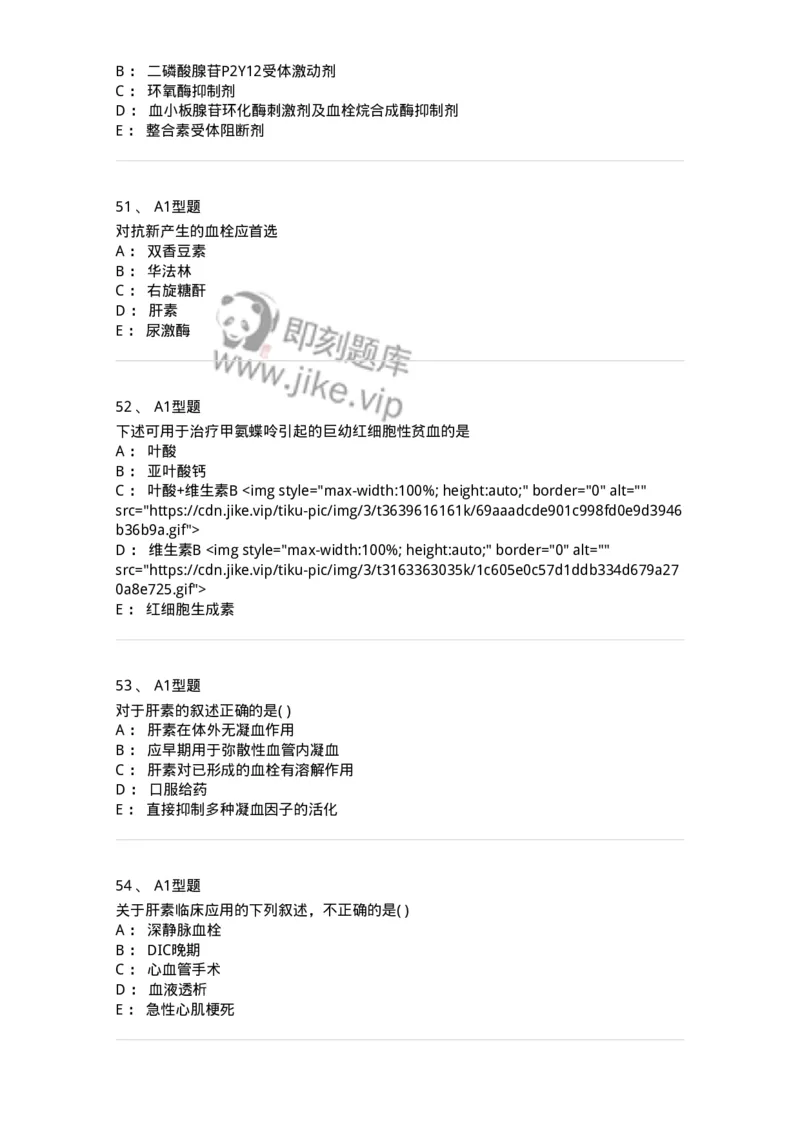 B： 二磷酸腺苷P2Y12受体激动剂
C： 环氧酶抑制剂
D： 血小板腺苷环化酶刺激剂及血栓烷合成酶抑制剂
E： 整合素受体阻断剂

51、 A1型题
对抗新产生的血栓应首选
A： 双香豆素
B： 华法林
C： 右旋糖酐
D： 肝素
E： 尿激酶

即刻题库
www.jike.vip

52、 A1型题
下述可用于治疗甲氨蝶呤引起的巨幼红细胞性贫血的是
A： 叶酸
B： 亚叶酸钙
C： 叶酸+维生素B <img style="max-width:100%; height:auto;" border="0" alt="" src="https://cdn.jike.vip/tiku-pic/img/3/t3639616161k/69aaadcde901c998fd0e9d3946b36b9a.gif">
D： 维生素B <img style="max-width:100%; height:auto;" border="0" alt="" src="https://cdn.jike.vip/tiku-pic/img/3/t3163363035k/1c605e0c57d1ddb334d679a270a8e725.gif">
E： 红细胞生成素

53、 A1型题
对于肝素的叙述正确的是( )
A： 肝素在体外无凝血作用
B： 应早期用于弥散性血管内凝血
C： 肝素对已形成的血栓有溶解作用
D： 口服给药
E： 直接抑制多种凝血因子的活化

54、 A1型题
关于肝素临床应用的下列叙述，不正确的是( )
A： 深静脉血栓
B： DIC晚期
C： 心血管手术
D： 血液透析
E： 急性心肌梗死